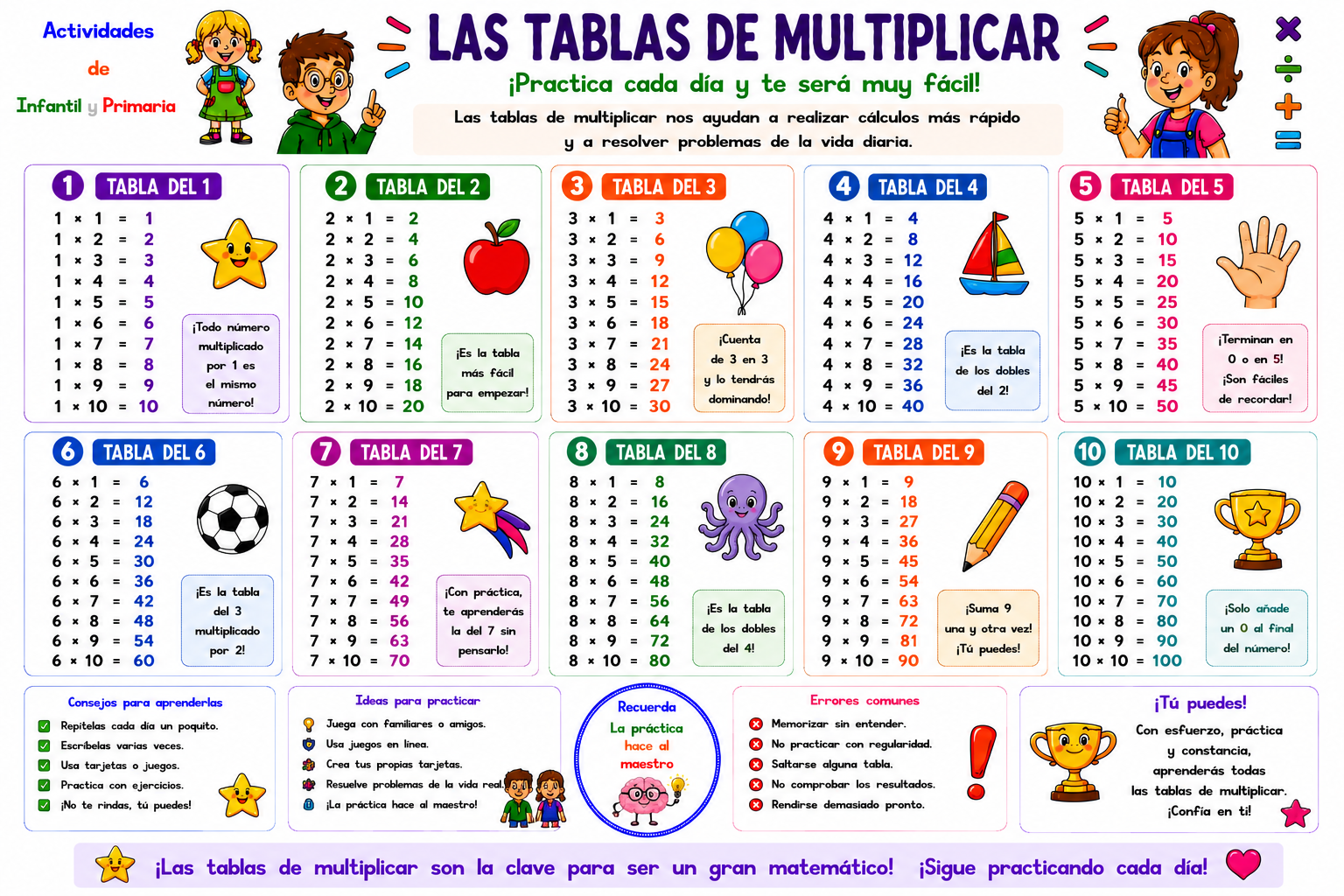 Actividades de Infantil y Primaria

LAS TABLAS DE MULTIPLICAR

¡Practica cada día y te será muy fácil!

Las tablas de multiplicar nos ayudan a realizar cálculos más rápido y a resolver problemas de la vida diaria.

1 TABLA DEL 1
1 × 1 = 1
1 × 2 = 2
1 × 3 = 3
1 × 4 = 4
1 × 5 = 5
1 × 6 = 6
1 × 7 = 7
1 × 8 = 8
1 × 9 = 9
1 × 10 = 10
¡Todo número multiplicado por 1 es el mismo número!

2 TABLA DEL 2
2 × 1 = 2
2 × 2 = 4
2 × 3 = 6
2 × 4 = 8
2 × 5 = 10
2 × 6 = 12
2 × 7 = 14
2 × 8 = 16
2 × 9 = 18
2 × 10 = 20
¡Es la tabla más fácil para empezar!

3 TABLA DEL 3
3 × 1 = 3
3 × 2 = 6
3 × 3 = 9
3 × 4 = 12
3 × 5 = 15
3 × 6 = 18
3 × 7 = 21
3 × 8 = 24
3 × 9 = 27
3 × 10 = 30
¡Cuenta de 3 en 3 y lo tendrás dominando!

4 TABLA DEL 4
4 × 1 = 4
4 × 2 = 8
4 × 3 = 12
4 × 4 = 16
4 × 5 = 20
4 × 6 = 24
4 × 7 = 28
4 × 8 = 32
4 × 9 = 36
4 × 10 = 40
¡Es la tabla de los dobles del 2!

5 TABLA DEL 5
5 × 1 = 5
5 × 2 = 10
5 × 3 = 15
5 × 4 = 20
5 × 5 = 25
5 × 6 = 30
5 × 7 = 35
5 × 8 = 40
5 × 9 = 45
5 × 10 = 50
¡Terminan en 0 o en 5! ¡Son fáciles de recordar!

6 TABLA DEL 6
6 × 1 = 6
6 × 2 = 12
6 × 3 = 18
6 × 4 = 24
6 × 5 = 30
6 × 6 = 36
6 × 7 = 42
6 × 8 = 48
6 × 9 = 54
6 × 10 = 60
¡Es la tabla del 3 multiplicado por 2!

7 TABLA DEL 7
7 × 1 = 7
7 × 2 = 14
7 × 3 = 21
7 × 4 = 28
7 × 5 = 35
7 × 6 = 42
7 × 7 = 49
7 × 8 = 56
7 × 9 = 63
7 × 10 = 70
¡Con práctica, te aprenderás la del 7 sin pensarlo!

8 TABLA DEL 8
8 × 1 = 8
8 × 2 = 16
8 × 3 = 24
8 × 4 = 32
8 × 5 = 40
8 × 6 = 48
8 × 7 = 56
8 × 8 = 64
8 × 9 = 72
8 × 10 = 80
¡Es la tabla de los dobles del 4!

9 TABLA DEL 9
9 × 1 = 9
9 × 2 = 18
9 × 3 = 27
9 × 4 = 36
9 × 5 = 45
9 × 6 = 54
9 × 7 = 63
9 × 8 = 72
9 × 9 = 81
9 × 10 = 90
¡Suma 9 una y otra vez! ¡Tú puedes!

10 TABLA DEL 10
10 × 1 = 10
10 × 2 = 20
10 × 3 = 30
10 × 4 = 40
10 × 5 = 50
10 × 6 = 60
10 × 7 = 70
10 × 8 = 80
10 × 9 = 90
10 × 10 = 100
¡Solo añade un 0 al final del número!

Consejos para aprenderlas
Repítelas cada día un poquito.
Escríbelas varias veces.
Usa tarjetas o juegos.
Practica con ejercicios.
¡No te rindas, tú puedes!

Ideas para practicar
Juega con familiares o amigos.
Usa juegos en línea.
Crea tus propias tarjetas.
Resuelve problemas de la vida real.
¡La práctica hace al maestro!

Recuerda
La práctica hace al maestro

Errores comunes
Memorizar sin entender.
No practicar con regularidad.
Saltarse alguna tabla.
No comprobar los resultados.
Rendirse demasiado pronto.

¡Tú puedes!
Con esfuerzo, práctica y constancia, aprenderás todas las tablas de multiplicar. ¡Confía en ti!

¡Las tablas de multiplicar son la clave para ser un gran matemático! ¡Sigue practicando cada día!